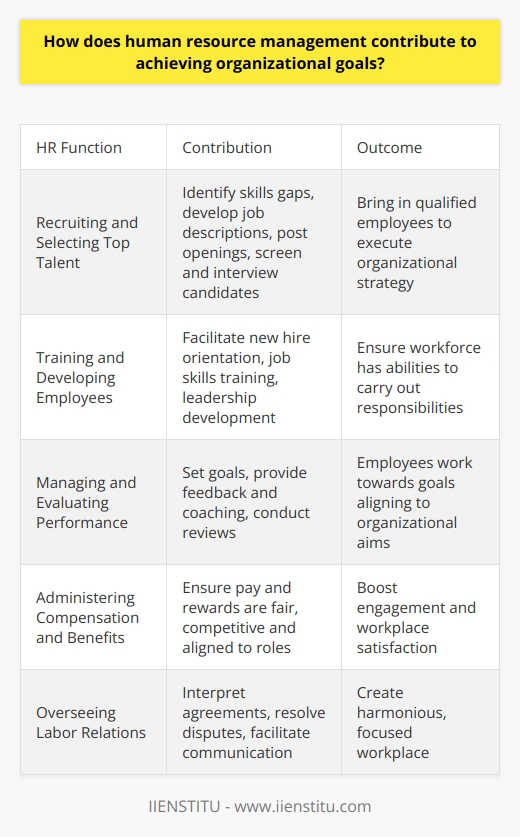 How does human resource management contribute to achieving organizational goals?

| HR Function | Contribution | Outcome |
|---|---|---|
| Recruiting and Selecting Top Talent | Identify skills gaps, develop job descriptions, post openings, screen and interview candidates | Bring in qualified employees to execute organizational strategy |
| Training and Developing Employees | Facilitate new hire orientation, job skills training, leadership development | Ensure workforce has abilities to carry out responsibilities |
| Managing and Evaluating Performance | Set goals, provide feedback and coaching, conduct reviews | Employees work towards goals aligning to organizational aims |
| Administering Compensation and Benefits | Ensure pay and rewards are fair, competitive and aligned to roles | Boost engagement and workplace satisfaction |
| Overseeing Labor Relations | Interpret agreements, resolve disputes, facilitate communication | Create harmonious, focused workplace |

IIENSTITU - www.iienstitu.com